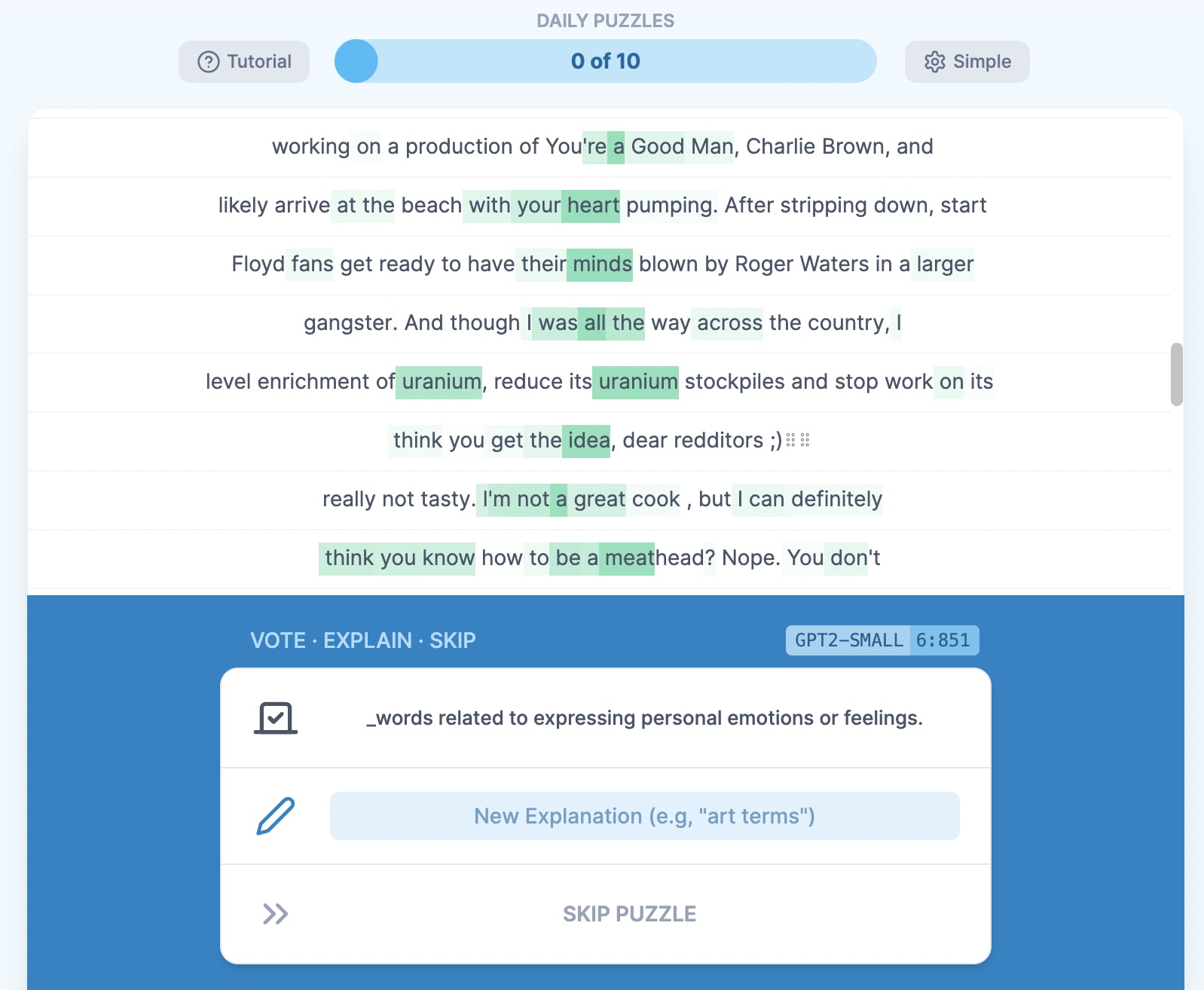 DAILY PUZZLES

Tutorial

0 of 10

Simple

working on a production of You're a Good Man, Charlie Brown, and

likely arrive at the beach with your heart pumping. After stripping down, start

Floyd fans get ready to have their minds blown by Roger Waters in a larger

gangster. And though I was all the way across the country, I

level enrichment of uranium, reduce its uranium stockpiles and stop work on its

think you get the idea, dear redditors ;)

really not tasty. I'm not a great cook , but I can definitely

think you know how to be a meathead? Nope. You don't

VOTE · EXPLAIN · SKIP

GPT2-SMALL 6:851

_words related to expressing personal emotions or feelings.

New Explanation (e.g, "art terms")

SKIP PUZZLE